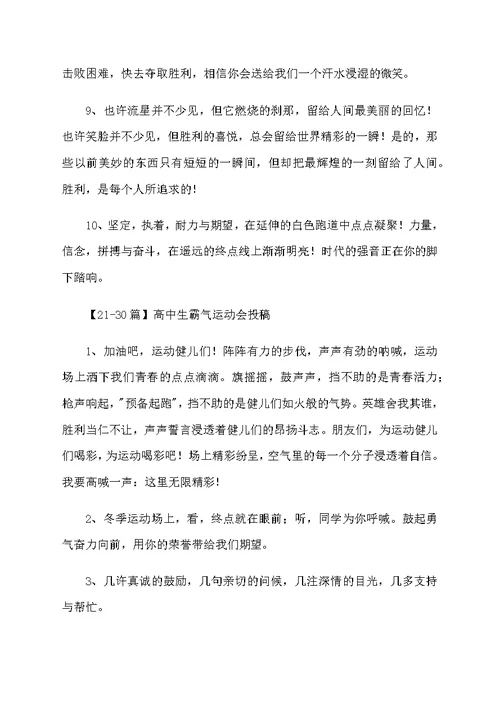 击败困难，快去夺取胜利，相信你会送给我们一个汗水浸湿的微笑。

9、也许流星并不少见，但它燃烧的刹那，留给人间最美丽的回忆！也许笑脸并不少见，但胜利的喜悦，总会留给世界精彩的一瞬！是的，那些以前美妙的东西只有短短的一瞬间，但却把最辉煌的一刻留给了人间。胜利，是每个人所追求的！

10、坚定，执着，耐力与期望，在延伸的白色跑道中点点凝聚！力量，信念，拼搏与奋斗，在遥远的终点线上渐渐明亮！时代的强音正在你的脚下踏响。

【21-30篇】高中生霸气运动会投稿

1、加油吧，运动健儿们！阵阵有力的步伐，声声有劲的呐喊，运动场上洒下我们青春的点点滴滴。旗摇摇，鼓声声，挡不助的是青春活力；枪声响起，"预备起跑"，挡不助的是健儿们如火般的气势。英雄舍我其谁，胜利当仁不让，声声誓言浸透着健儿们的昂扬斗志。朋友们，为运动健儿们喝彩，为运动喝彩吧！场上精彩纷呈，空气里的每一个分子浸透着自信。我要高喊一声：这里无限精彩！

2、冬季运动场上，看，终点就在眼前；听，同学为你呼喊。鼓起勇气奋力向前，用你的荣誉带给我们期望。

3、几许真诚的鼓励，几句亲切的问候，几注深情的目光，几多支持与帮忙。